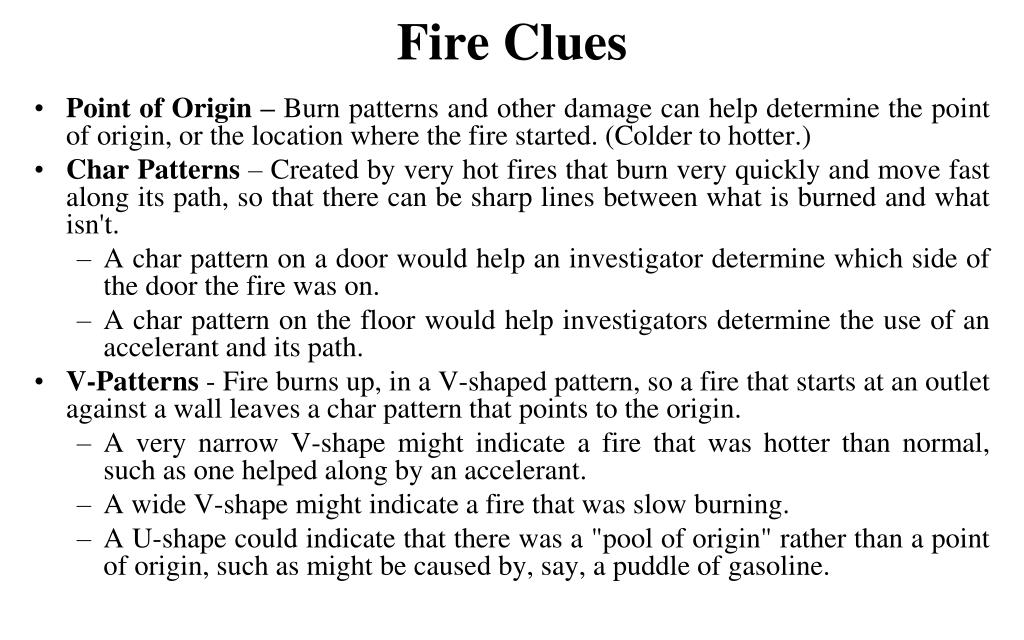 Fire Clues

• Point of Origin – Burn patterns and other damage can help determine the point of origin, or the location where the fire started. (Colder to hotter.)
• Char Patterns – Created by very hot fires that burn very quickly and move fast along its path, so that there can be sharp lines between what is burned and what isn't.
– A char pattern on a door would help an investigator determine which side of the door the fire was on.
– A char pattern on the floor would help investigators determine the use of an accelerant and its path.
• V-Patterns - Fire burns up, in a V-shaped pattern, so a fire that starts at an outlet against a wall leaves a char pattern that points to the origin.
– A very narrow V-shape might indicate a fire that was hotter than normal, such as one helped along by an accelerant.
– A wide V-shape might indicate a fire that was slow burning.
– A U-shape could indicate that there was a "pool of origin" rather than a point of origin, such as might be caused by, say, a puddle of gasoline.